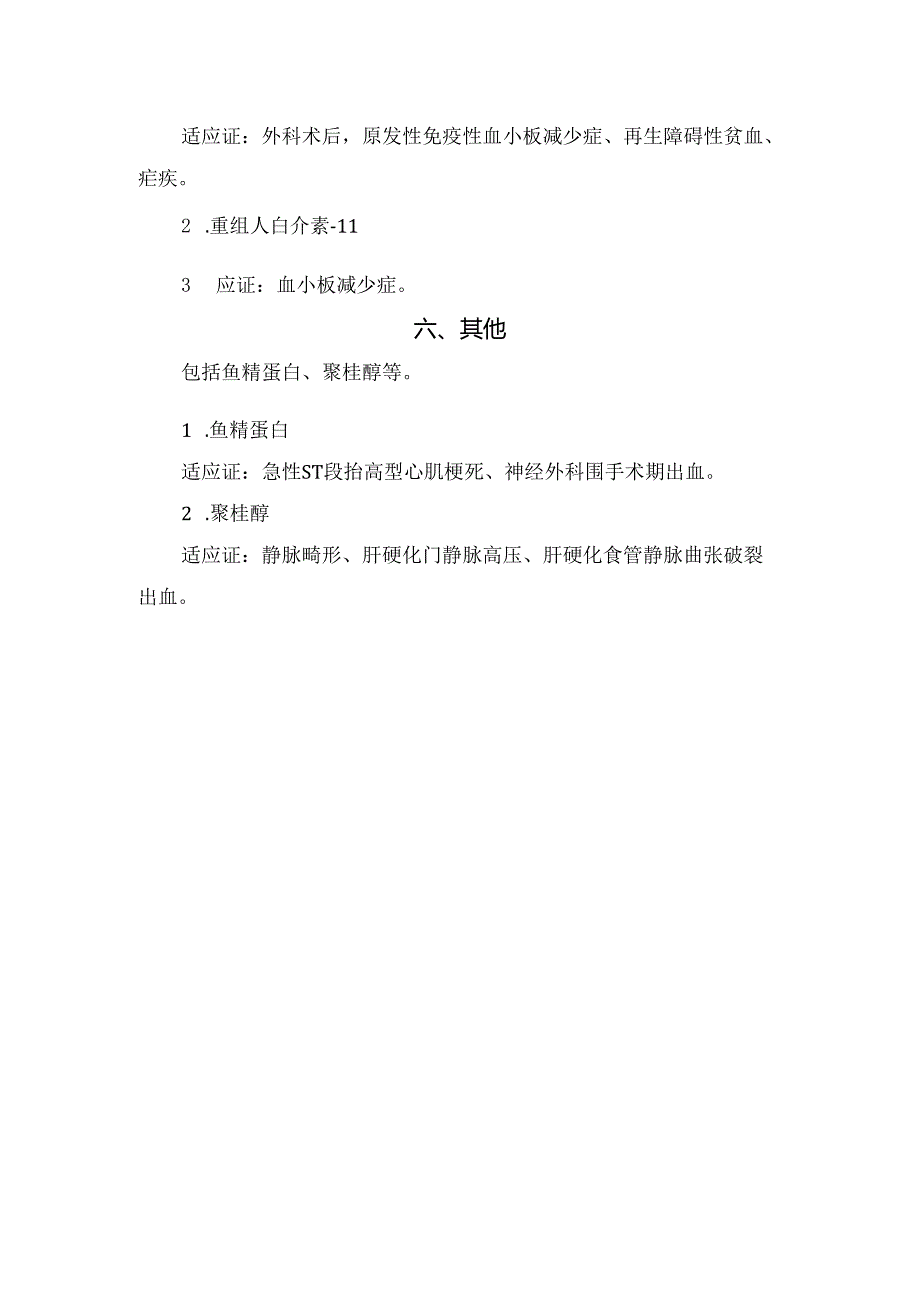 适应证：外科术后，原发性免疫性血小板减少症、再生障碍性贫血、疟疾。

2 .重组人白介素-11

3　应证：血小板减少症。

六、其他

包括鱼精蛋白、聚桂醇等。

1 .鱼精蛋白

适应证：急性ST段抬高型心肌梗死、神经外科围手术期出血。

2 .聚桂醇

适应证：静脉畸形、肝硬化门静脉高压、肝硬化食管静脉曲张破裂出血。